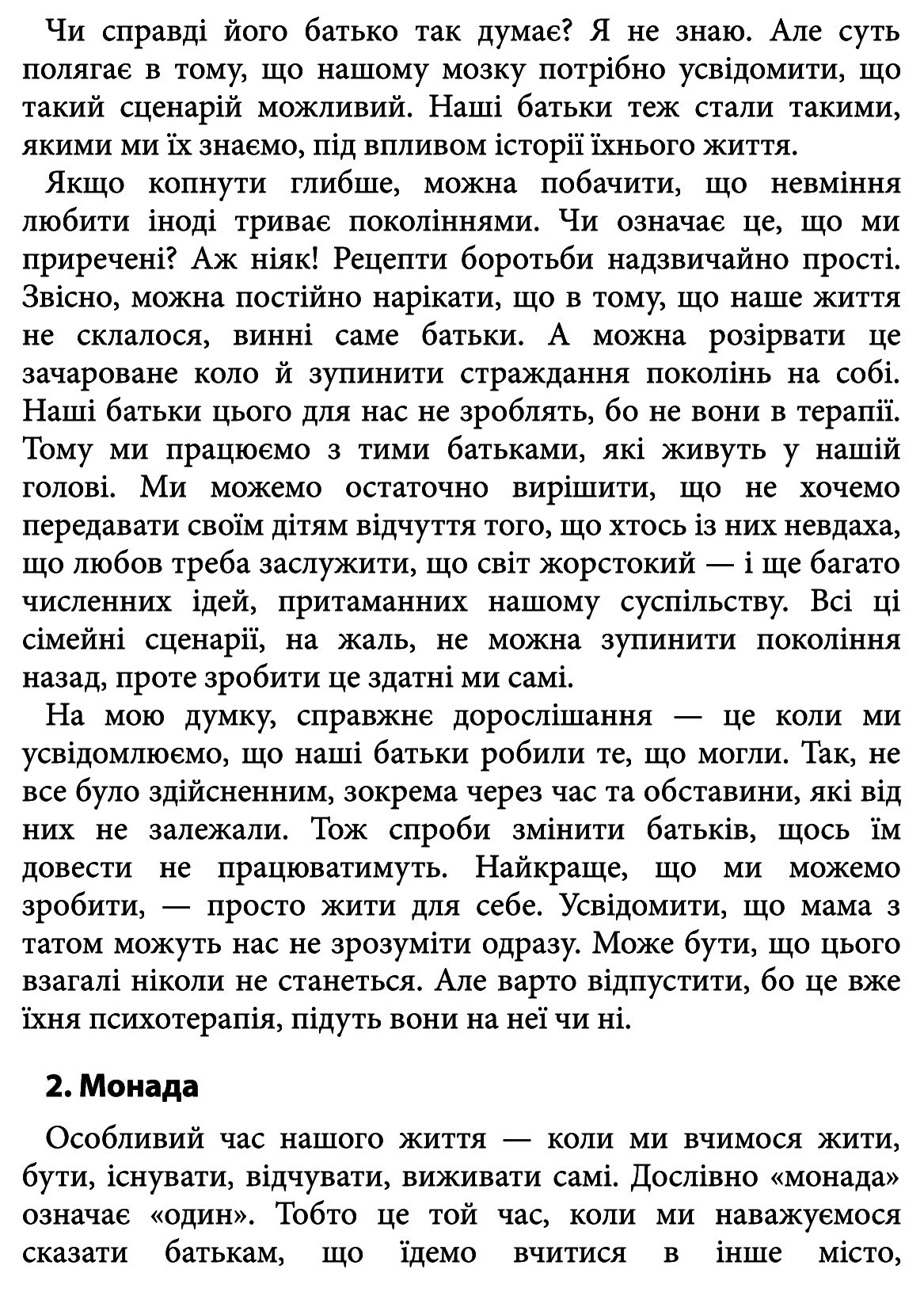 Чи справді його батько так думає? Я не знаю. Але суть полягає в тому, що нашому мозку потрібно усвідомити, що такий сценарій можливий. Наші батьки теж стали такими, якими ми їх знаємо, під впливом історії їхнього життя.

Якщо копнути глибше, можна побачити, що невміння любити іноді триває поколіннями. Чи означає це, що ми приречені? Аж ніяк! Рецепти боротьби надзвичайно прості. Звісно, можна постійно нарікати, що в тому, що наше життя не склалося, винні саме батьки. А можна розірвати це зачароване коло й зупинити страждання поколінь на собі. Наші батьки цього для нас не зроблять, бо не вони в терапії. Тому ми працюємо з тими батьками, які живуть у нашій голові. Ми можемо остаточно вирішити, що не хочемо передавати своїм дітям відчуття того, що хтось із них невдаха, що любов треба заслужити, що світ жорстокий — і ще багато численних ідей, притаманних нашому суспільству. Всі ці сімейні сценарії, на жаль, не можна зупинити покоління назад, проте зробити це здатні ми самі.

На мою думку, справжнє дорослішання — це коли ми усвідомлюємо, що наші батьки робили те, що могли. Так, не все було здійсненним, зокрема через час та обставини, які від них не залежали. Тож спроби змінити батьків, щось їм довести не працюватимуть. Найкраще, що ми можемо зробити, — просто жити для себе. Усвідомити, що мама з татом можуть нас не зрозуміти одразу. Може бути, що цього взагалі ніколи не станеться. Але варто відпустити, бо це вже їхня психотерапія, підуть вони на неї чи ні.

2. Монада

Особливий час нашого життя — коли ми вчимося жити, бути, існувати, відчувати, виживати самі. Дослівно «монада» означає «один». Тобто це той час, коли ми наважуємося сказати батькам, що їдемо вчитися в інше місто,